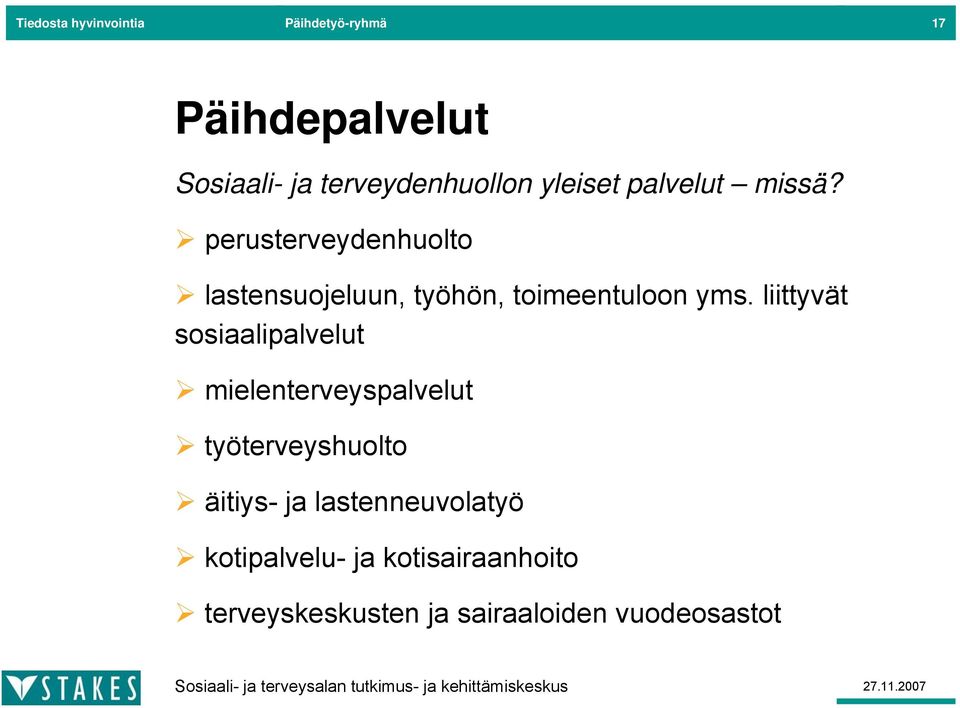 Tiedosta hyvinvointia Päihdetyö-ryhmä 17

Päihdepalvelut

Sosiaali- ja terveydenhuollon yleiset palvelut – missä?

➢ perusterveydenhuolto

➢ lastensuojeluun, työhön, toimeentuloon yms. liittyvät sosiaalipalvelut

➢ mielenterveyspalvelut

➢ työterveyshuolto

➢ äitiys- ja lastenneuvolatyö

➢ kotipalvelu- ja kotisairaanhoito

➢ terveyskeskusten ja sairaaloiden vuodeosastot

STAKES Sosiaali- ja terveysalan tutkimus- ja kehittämiskeskus 27.11.2007